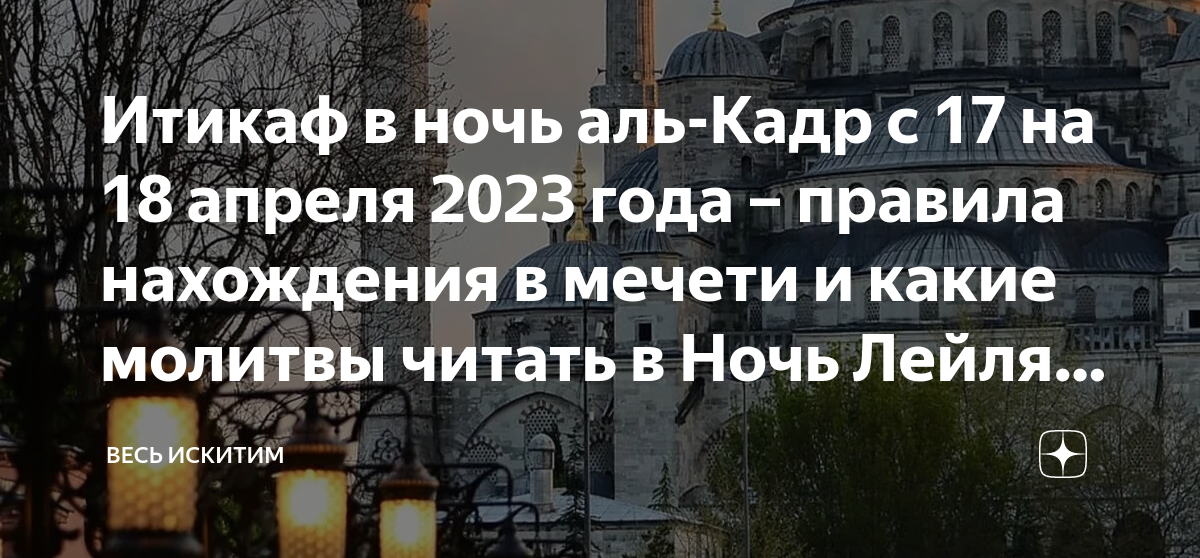 Итикаф в ночь аль-Кадр с 17 на 18 апреля 2023 года – правила нахождения в мечети и какие молитвы читать в Ночь Лейля...

ВЕСЬ ИСКИТИМ